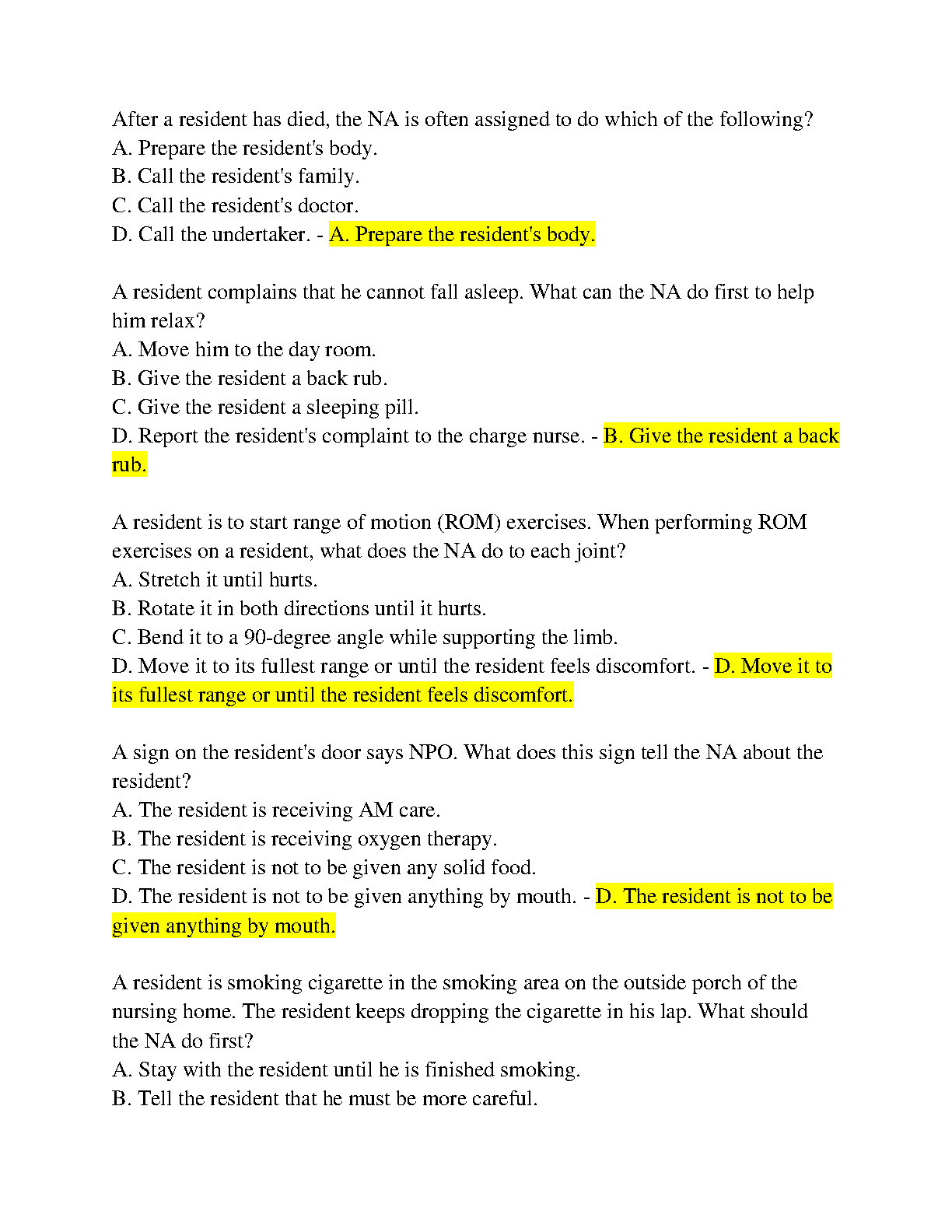 After a resident has died, the NA is often assigned to do which of the following?
A. Prepare the resident's body.
B. Call the resident's family.
C. Call the resident's doctor.
D. Call the undertaker. - A. Prepare the resident's body.

A resident complains that he cannot fall asleep. What can the NA do first to help him relax?
A. Move him to the day room.
B. Give the resident a back rub.
C. Give the resident a sleeping pill.
D. Report the resident's complaint to the charge nurse. - B. Give the resident a back rub.

A resident is to start range of motion (ROM) exercises. When performing ROM exercises on a resident, what does the NA do to each joint?
A. Stretch it until hurts.
B. Rotate it in both directions until it hurts.
C. Bend it to a 90-degree angle while supporting the limb.
D. Move it to its fullest range or until the resident feels discomfort. - D. Move it to its fullest range or until the resident feels discomfort.

A sign on the resident's door says NPO. What does this sign tell the NA about the resident?
A. The resident is receiving AM care.
B. The resident is receiving oxygen therapy.
C. The resident is not to be given any solid food.
D. The resident is not to be given anything by mouth. - D. The resident is not to be given anything by mouth.

A resident is smoking cigarette in the smoking area on the outside porch of the nursing home. The resident keeps dropping the cigarette in his lap. What should the NA do first?
A. Stay with the resident until he is finished smoking.
B. Tell the resident that he must be more careful.